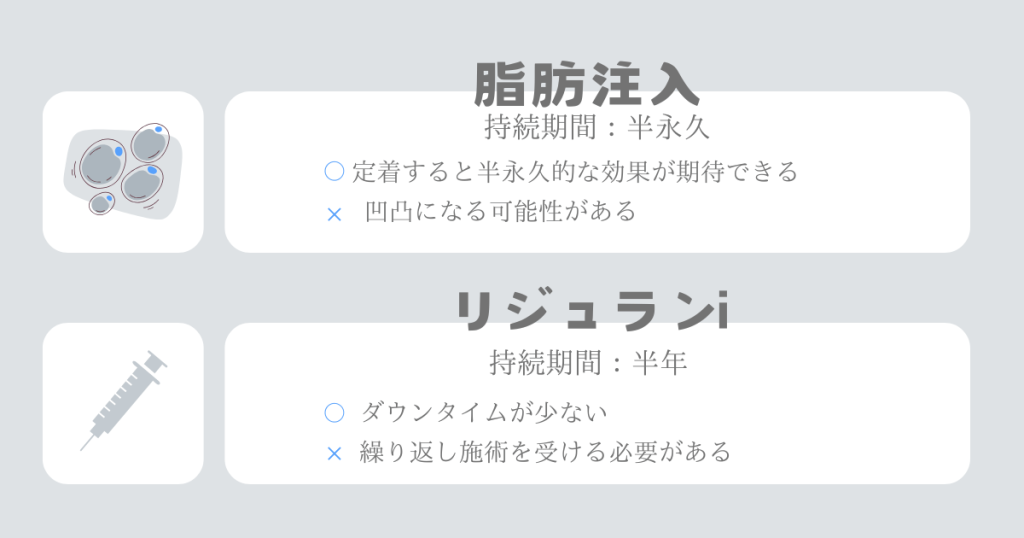 脂肪注入

持続期間：半永久

○ 定着すると半永久的な効果が期待できる

× 凹凸になる可能性がある

リジュランi

持続期間：半年

○ ダウンタイムが少ない

× 繰り返し施術を受ける必要がある